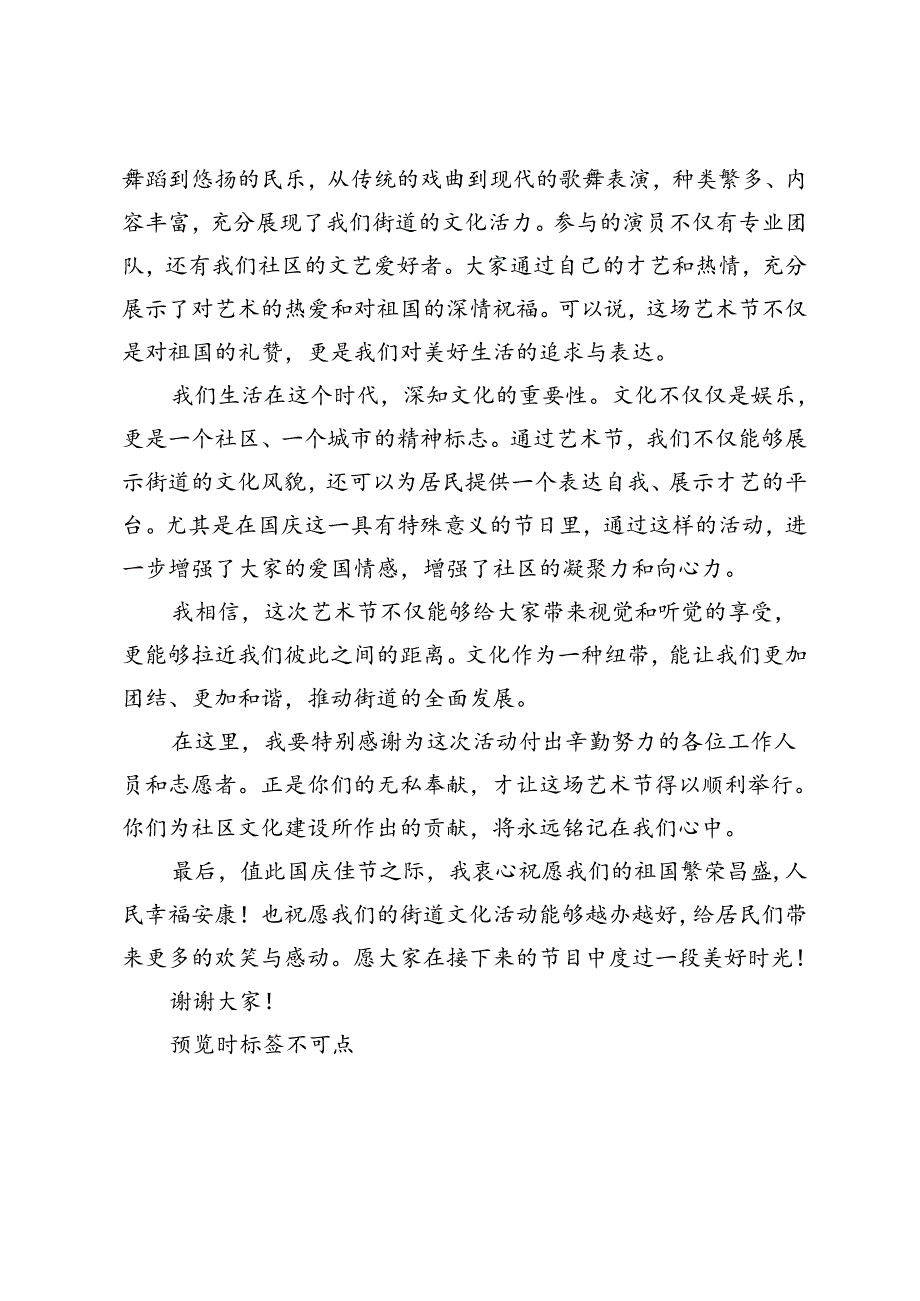 舞蹈到悠扬的民乐，从传统的戏曲到现代的歌舞表演，种类繁多、内容丰富，充分展现了我们街道的文化活力。参与的演员不仅有专业团队，还有我们社区的文艺爱好者。大家通过自己的才艺和热情，充分展示了对艺术的热爱和对祖国的深情祝福。可以说，这场艺术节不仅是对祖国的礼赞，更是我们对美好生活的追求与表达。

我们生活在这个时代，深知文化的重要性。文化不仅仅是娱乐，更是一个社区、一个城市的精神标志。通过艺术节，我们不仅能够展示街道的文化风貌，还可以为居民提供一个表达自我、展示才艺的平台。尤其是在国庆这一具有特殊意义的节日里，通过这样的活动，进一步增强了大家的爱国情感，增强了社区的凝聚力和向心力。

我相信，这次艺术节不仅能够给大家带来视觉和听觉的享受，更能够拉近我们彼此之间的距离。文化作为一种纽带，能让我们更加团结、更加和谐，推动街道的全面发展。

在这里，我要特别感谢为这次活动付出辛勤努力的各位工作人员和志愿者。正是你们的无私奉献，才让这场艺术节得以顺利举行。你们为社区文化建设所作出的贡献，将永远铭记在我们心中。

最后，值此国庆佳节之际，我衷心祝愿我们的祖国繁荣昌盛，人民幸福安康！也祝愿我们的街道文化活动能够越办越好，给居民们带来更多的欢笑与感动。愿大家在接下来的节目中度过一段美好时光！

谢谢大家！

预览时标签不可点